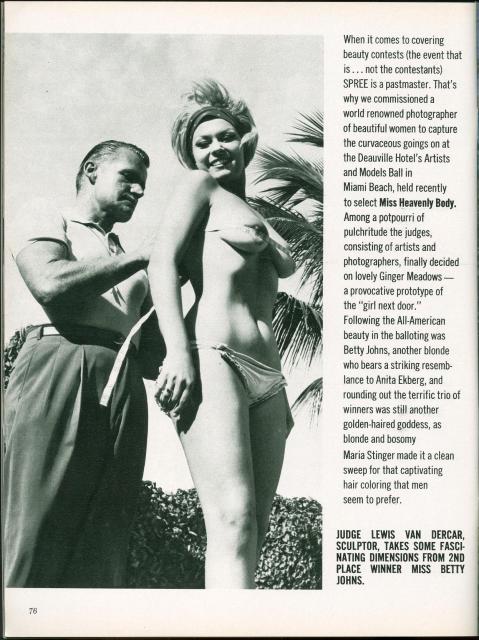 When it comes to covering beauty contests (the event that is . . . not the contestants) SPREE is a pastmaster. That's why we commissioned a world renowned photographer of beautiful women to capture the curvaceous goings on at the Deauville Hotel's Artists and Models Ball in Miami Beach, held recently to select Miss Heavenly Body. Among a potpourri of pulchritude the judges, consisting of artists and photographers, finally decided on lovely Ginger Meadows — a provocative prototype of the "girl next door." Following the All-American beauty in the balloting was Betty Johns, another blonde who bears a striking resemblance to Anita Ekberg, and rounding out the terrific trio of winners was still another golden-haired goddess, as blonde and bosomy

Maria Stinger made it a clean sweep for that captivating hair coloring that men seem to prefer.

JUDGE LEWIS VAN DERCAR, SCULPTOR, TAKES SOME FASCINATING DIMENSIONS FROM 2ND PLACE WINNER MISS BETTY JOHNS.

76